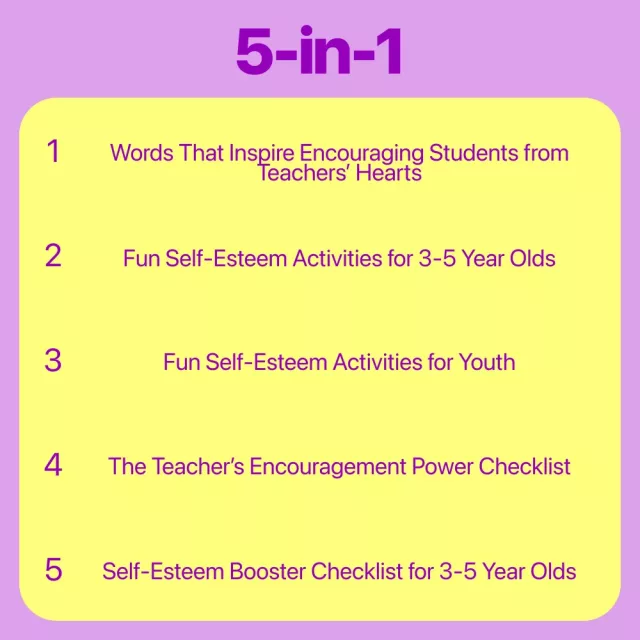 5-in-1

1 Words That Inspire Encouraging Students from Teachers' Hearts

2 Fun Self-Esteem Activities for 3-5 Year Olds

3 Fun Self-Esteem Activities for Youth

4 The Teacher's Encouragement Power Checklist

5 Self-Esteem Booster Checklist for 3-5 Year Olds